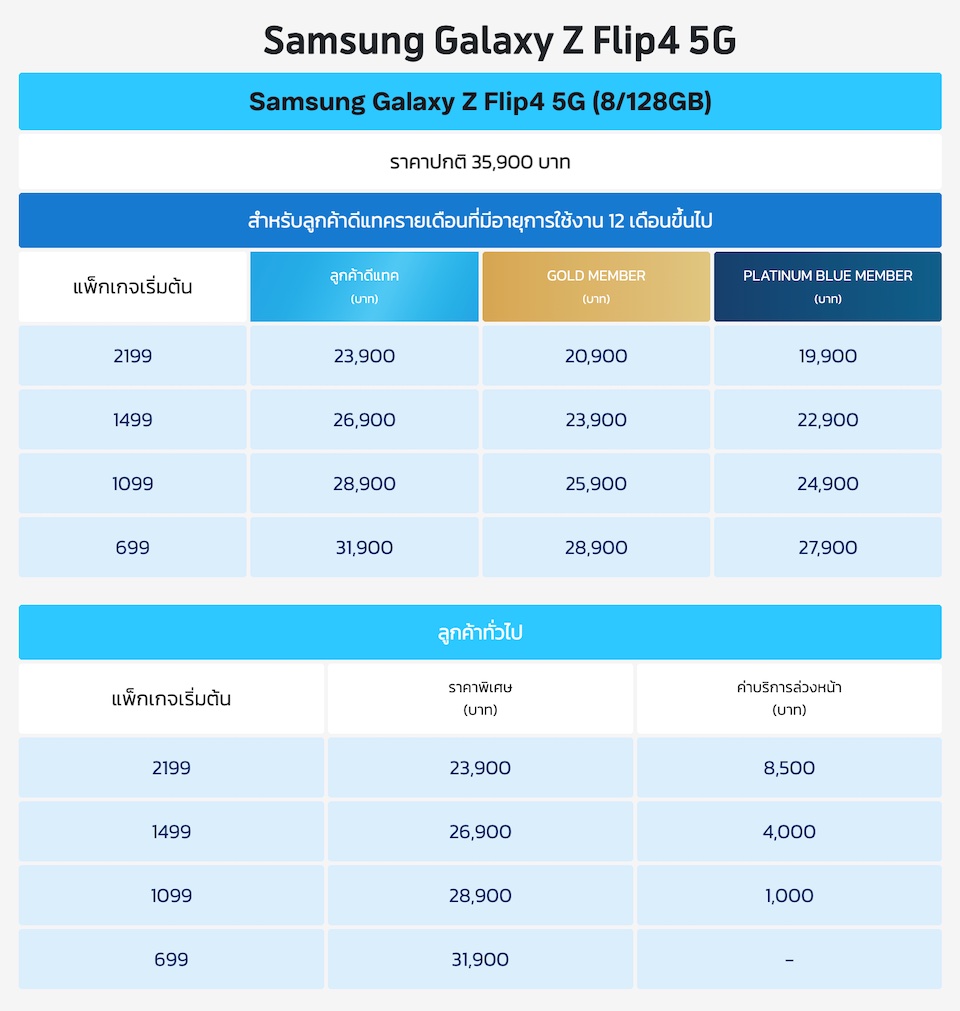 Samsung Galaxy Z Flip4 5G

Samsung Galaxy Z Flip4 5G (8/128GB)

ราคาปกติ 35,900 บาท

สำหรับลูกค้าดีแทครายเดือนที่มีอายุการใช้งาน 12 เดือนขึ้นไป

| แพ็กเกจเริ่มต้น | ลูกค้าดีแทค (บาท) | GOLD MEMBER (บาท) | PLATINUM BLUE MEMBER (บาท) |
|---|---|---|---|
| 2199 | 23,900 | 20,900 | 19,900 |
| 1499 | 26,900 | 23,900 | 22,900 |
| 1099 | 28,900 | 25,900 | 24,900 |
| 699 | 31,900 | 28,900 | 27,900 |

ลูกค้าทั่วไป

| แพ็กเกจเริ่มต้น | ราคาพิเศษ (บาท) | ค่าบริการล่วงหน้า (บาท) |
|---|---|---|
| 2199 | 23,900 | 8,500 |
| 1499 | 26,900 | 4,000 |
| 1099 | 28,900 | 1,000 |
| 699 | 31,900 | - |